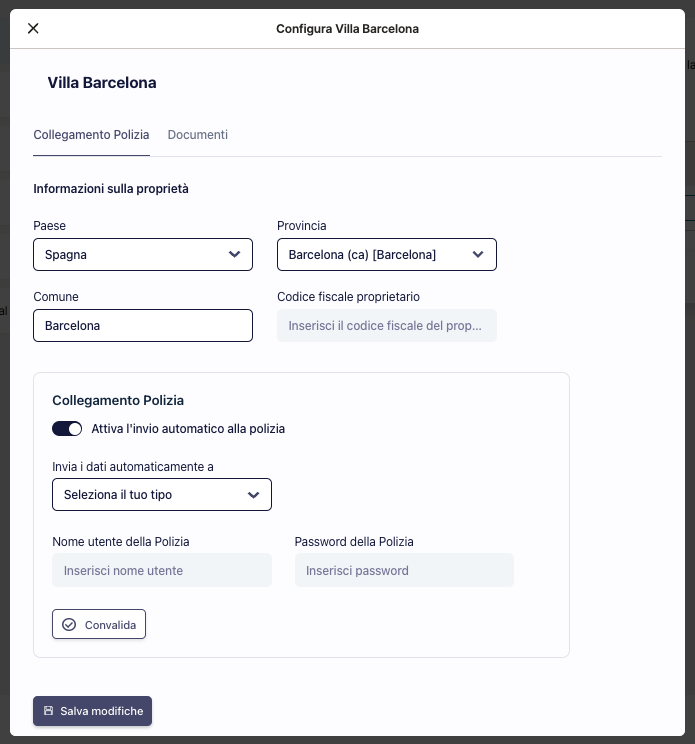 Configura Villa Barcelona

Villa Barcelona

Collegamento Polizia Documenti

Informazioni sulla proprietà

Paese
Spagna

Provincia
Barcelona (ca) [Barcelona]

Comune
Barcelona

Codice fiscale proprietario
Inserisci il codice fiscale del prop...

Collegamento Polizia

Attiva l'invio automatico alla polizia

Invia i dati automaticamente a
Seleziona il tuo tipo

Nome utente della Polizia
Inserisci nome utente

Password della Polizia
Inserisci password

Convalida

Salva modifiche